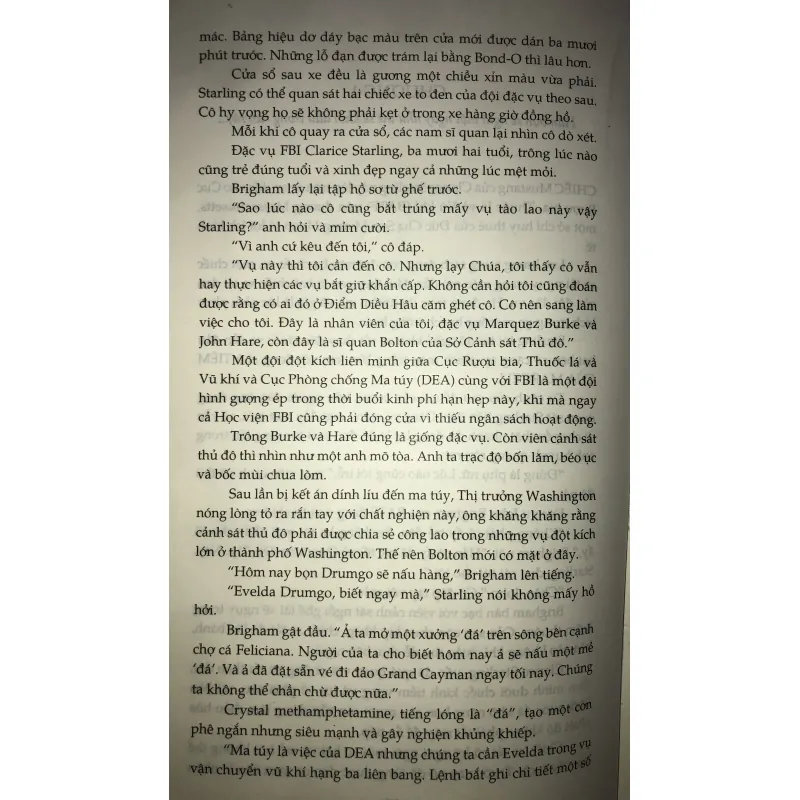 mác. Bảng hiệu dơ dáy bạc màu trên cửa mới được dán ba mươi phút trước. Những lỗ đạn được trám lại bằng Bond-O thì lâu hơn.

Cửa sổ sau xe đều là gương một chiều xỉn màu vừa phải. Starling có thể quan sát hai chiếc xe to đen của đội đặc vụ theo sau. Cô hy vọng họ sẽ không phải kẹt ở trong xe hàng giờ đồng hồ.

Mỗi khi cô quay ra cửa sổ, các nam sĩ quan lại nhìn cô dò xét.

Đặc vụ FBI Clarice Starling, ba mươi hai tuổi, trông lúc nào cũng trẻ đúng tuổi và xinh đẹp ngay cả những lúc mệt mỏi.

Brigham lấy lại tập hồ sơ từ ghế trước.

"Sao lúc nào cô cũng bắt trúng mấy vụ tào lao này vậy Starling?" anh hỏi và mỉm cười.

"Vì anh cứ kêu đến tôi," cô đáp.

"Vụ này thì tôi cần đến cô. Nhưng lạy Chúa, tôi thấy cô vẫn hay thực hiện các vụ bắt giữ khẩn cấp. Không cần hỏi tôi cũng đoán được rằng có ai đó ở Điểm Diều Hâu căm ghét cô. Cô nên sang làm việc cho tôi. Đây là nhân viên của tôi, đặc vụ Marquez Burke và John Hare, còn đây là sĩ quan Bolton của Sở Cảnh sát Thủ đô."

Một đội đột kích liên minh giữa Cục Rượu bia, Thuốc lá và Vũ khí và Cục Phòng chống Ma túy (DEA) cùng với FBI là một đội hình gượng ép trong thời buổi kinh phí hạn hẹp này, khi mà ngay cả Học viện FBI cũng phải đóng cửa vì thiếu ngân sách hoạt động.

Trông Burke và Hare đúng là giống đặc vụ. Còn viên cảnh sát thủ đô thì nhìn như một anh mõ tòa. Anh ta trạc độ bốn lăm, béo ục và bốc mùi chua lòm.

Sau lần bị kết án dính líu đến ma túy, Thị trưởng Washington nóng lòng tỏ ra rắn tay với chất nghiện này, ông khăng khăng rằng cảnh sát thủ đô phải được chia sẻ công lao trong những vụ đột kích lớn ở thành phố Washington. Thế nên Bolton mới có mặt ở đây.

"Hôm nay bọn Drumgo sẽ nấu hàng," Brigham lên tiếng.

"Evelda Drumgo, biết ngay mà," Starling nói không mấy hồ hởi.

Brigham gật đầu. "Ả ta mở một xưởng 'đá' trên sông bên cạnh chợ cá Feliciana. Người của ta cho biết hôm nay ả sẽ nấu một mẻ 'đá'. Và ả đã đặt sẵn vé đi đảo Grand Cayman ngay tối nay. Chúng ta không thể chần chừ được nữa."

Crystal methamphetamine, tiếng lóng là "đá", tạo một cơn phê ngắn nhưng siêu mạnh và gây nghiện khủng khiếp.

"Ma túy là việc của DEA nhưng chúng ta cần Evelda trong vụ vận chuyển vũ khí hạng ba liên bang. Lệnh bắt ghi chi tiết một số